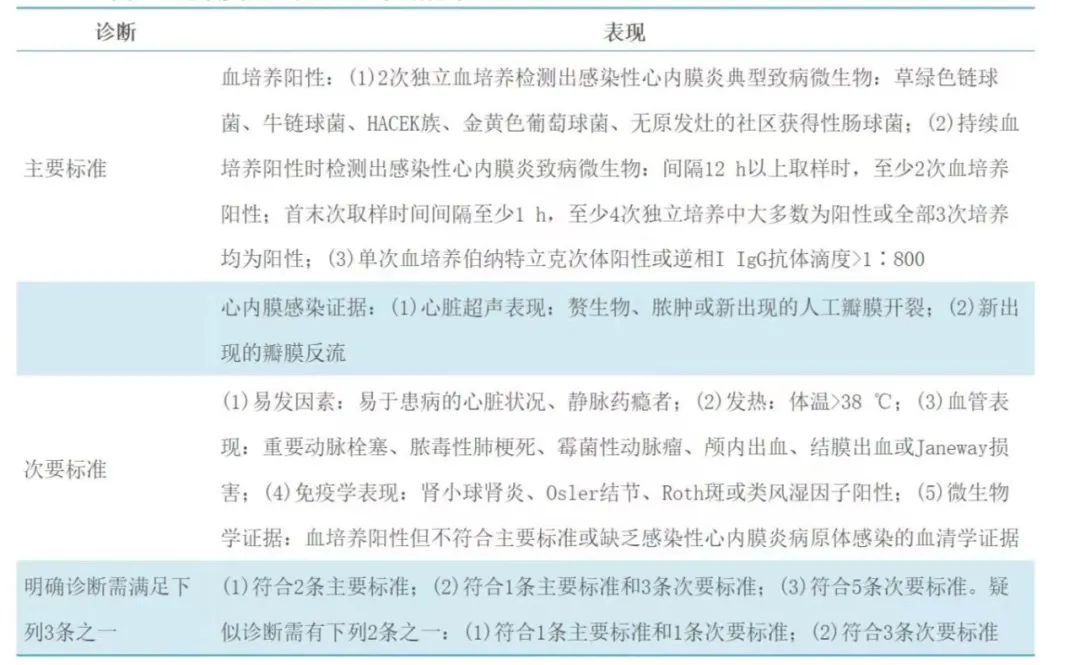 | 诊断 | 表现 |
|---|---|
| 主要标准 | 血培养阳性：(1)2次独立血培养检测出感染性心内膜炎典型致病微生物：草绿色链球菌、牛链球菌、HACEK族、金黄色葡萄球菌、无原发灶的社区获得性肠球菌；(2)持续血培养阳性时检测出感染性心内膜炎致病微生物：间隔12 h以上取样时，至少2次血培养阳性；首末次取样时间间隔至少1 h，至少4次独立培养中大多数为阳性或全部3次培养均为阳性；(3)单次血培养伯纳特立克次体阳性或逆相I IgG抗体滴度>1：800 |
| | 心内膜感染证据：(1)心脏超声表现：赘生物、脓肿或新出现的人工瓣膜开裂；(2)新出现的瓣膜反流 |
| 次要标准 | (1)易发因素：易于患病的心脏状况、静脉药瘾者；(2)发热：体温>38 ℃；(3)血管表现：重要动脉栓塞、脓毒性肺梗死、霉菌性动脉瘤、颅内出血、结膜出血或Janeway损害；(4)免疫学表现：肾小球肾炎、Osler结节、Roth斑或类风湿因子阳性；(5)微生物学证据：血培养阳性但不符合主要标准或缺乏感染性心内膜炎病原体感染的血清学证据 |
| 明确诊断需满足下列3条之一 | (1)符合2条主要标准；(2)符合1条主要标准和3条次要标准；(3)符合5条次要标准。疑似诊断需有下列2条之一：(1)符合1条主要标准和1条次要标准；(2)符合3条次要标准 |